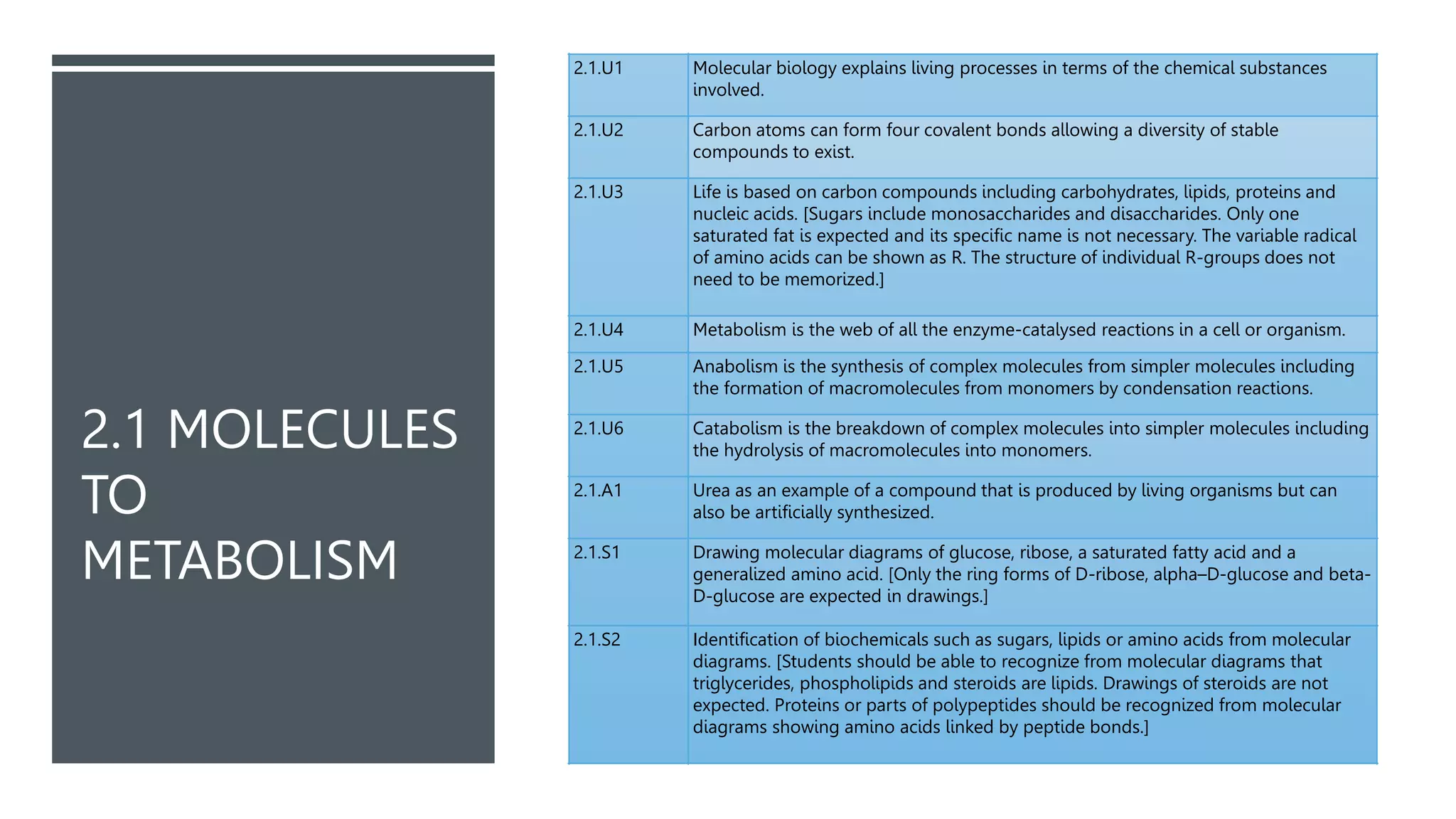 2.1 MOLECULES TO METABOLISM

| | |
|---|---|
| 2.1.U1 | Molecular biology explains living processes in terms of the chemical substances involved. |
| 2.1.U2 | Carbon atoms can form four covalent bonds allowing a diversity of stable compounds to exist. |
| 2.1.U3 | Life is based on carbon compounds including carbohydrates, lipids, proteins and nucleic acids. [Sugars include monosaccharides and disaccharides. Only one saturated fat is expected and its specific name is not necessary. The variable radical of amino acids can be shown as R. The structure of individual R-groups does not need to be memorized.] |
| 2.1.U4 | Metabolism is the web of all the enzyme-catalysed reactions in a cell or organism. |
| 2.1.U5 | Anabolism is the synthesis of complex molecules from simpler molecules including the formation of macromolecules from monomers by condensation reactions. |
| 2.1.U6 | Catabolism is the breakdown of complex molecules into simpler molecules including the hydrolysis of macromolecules into monomers. |
| 2.1.A1 | Urea as an example of a compound that is produced by living organisms but can also be artificially synthesized. |
| 2.1.S1 | Drawing molecular diagrams of glucose, ribose, a saturated fatty acid and a generalized amino acid. [Only the ring forms of D-ribose, alpha–D-glucose and beta-D-glucose are expected in drawings.] |
| 2.1.S2 | Identification of biochemicals such as sugars, lipids or amino acids from molecular diagrams. [Students should be able to recognize from molecular diagrams that triglycerides, phospholipids and steroids are lipids. Drawings of steroids are not expected. Proteins or parts of polypeptides should be recognized from molecular diagrams showing amino acids linked by peptide bonds.] |